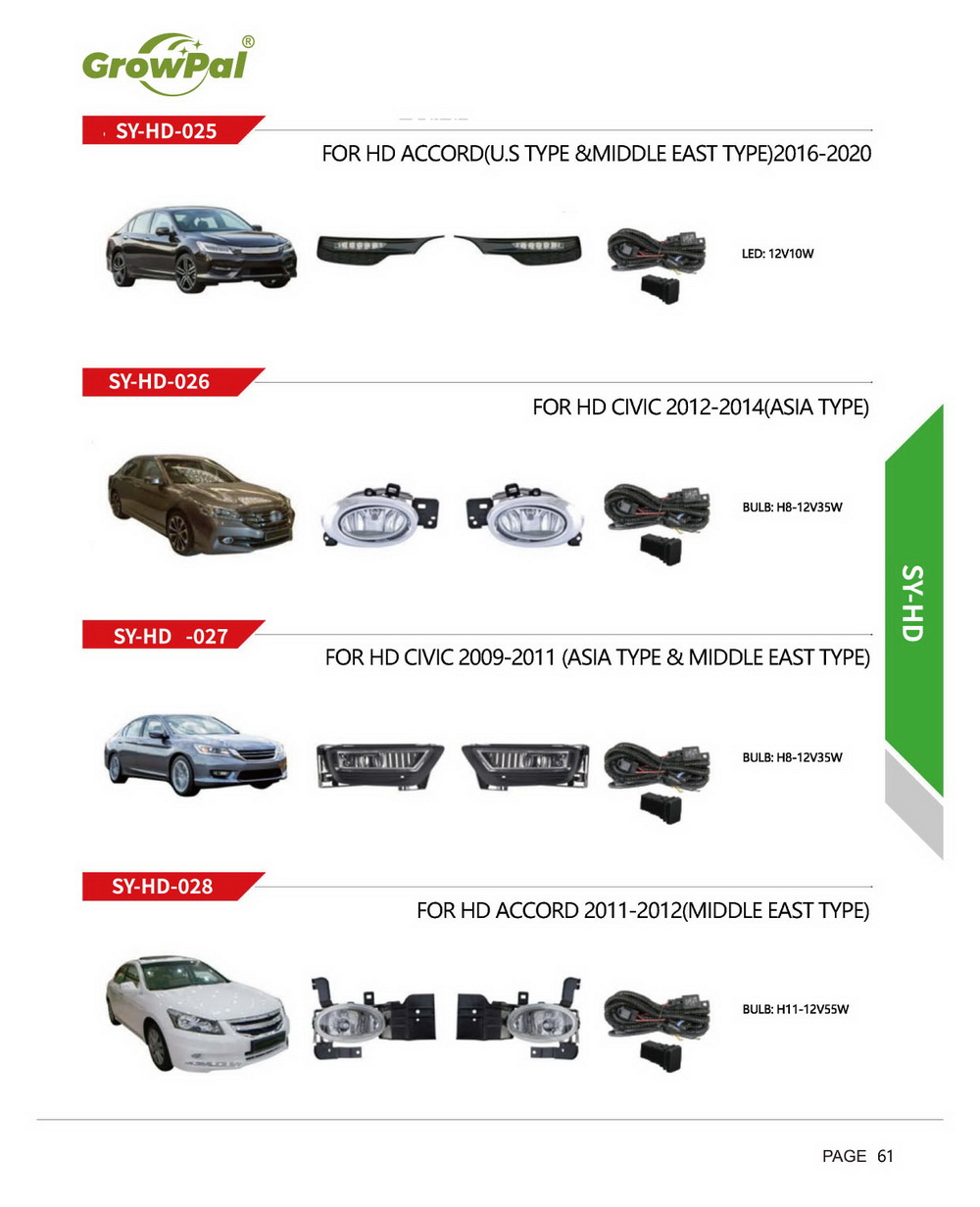 GrowPal®

SY-HD-025

FOR HD ACCORD(U.S TYPE &MIDDLE EAST TYPE)2016-2020

LED: 12V10W

SY-HD-026

FOR HD CIVIC 2012-2014(ASIA TYPE)

BULB: H8-12V35W

SY-HD -027

FOR HD CIVIC 2009-2011 (ASIA TYPE & MIDDLE EAST TYPE)

BULB: H8-12V35W

SY-HD-028

FOR HD ACCORD 2011-2012(MIDDLE EAST TYPE)

BULB: H11-12V55W

SY-HD

PAGE 61